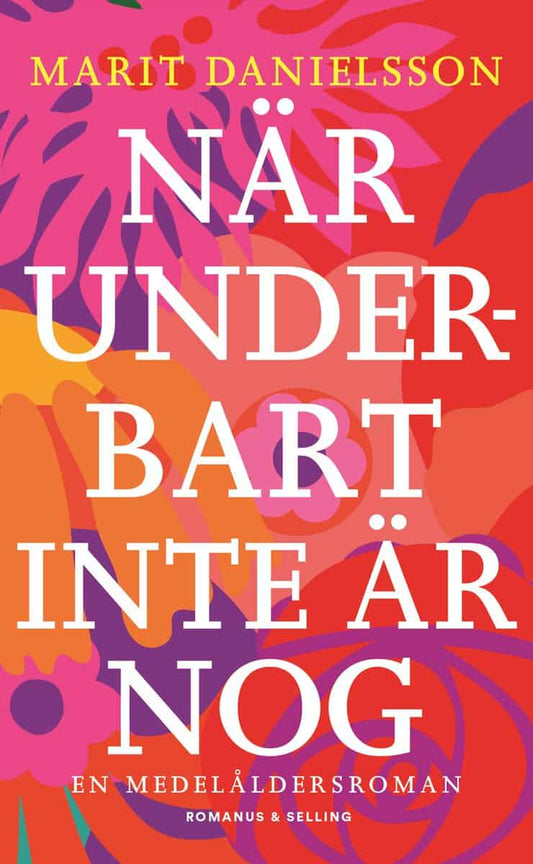 MARIT DANIELSSON

NÄR UNDERBART INTE ÄR NOG

EN MEDELÅLDERSROMAN

ROMANUS & SELLING